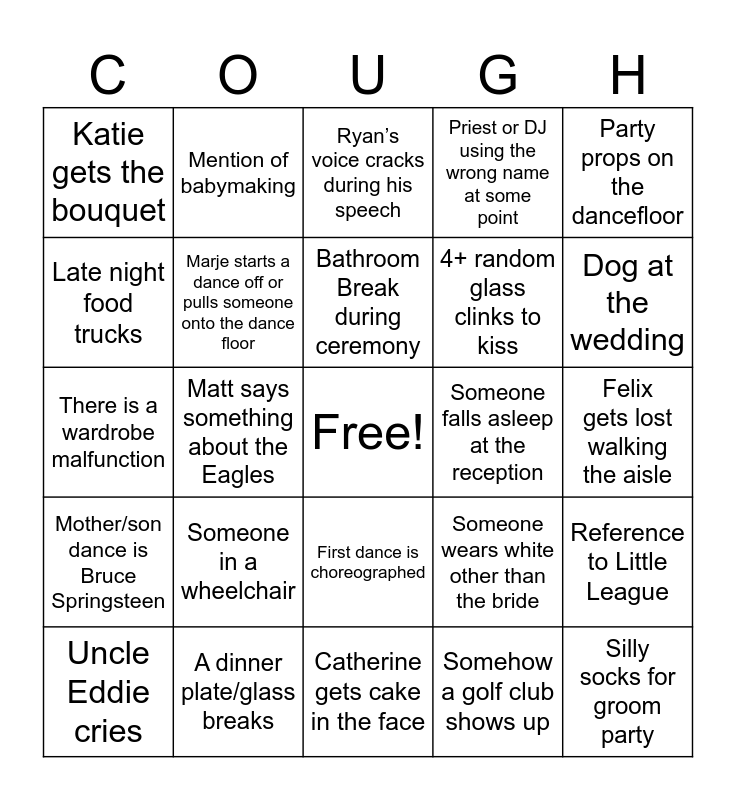 | C | O | U | G | H |
|---|---|---|---|---|
| Katie gets the bouquet | Mention of babymaking | Ryan's voice cracks during his speech | Priest or DJ using the wrong name at some point | Party props on the dancefloor |
| Late night food trucks | Marje starts a dance off or pulls someone onto the dance floor | Bathroom Break during ceremony | 4+ random glass clinks to kiss | Dog at the wedding |
| There is a wardrobe malfunction | Matt says something about the Eagles | Free! | Someone falls asleep at the reception | Felix gets lost walking the aisle |
| Mother/son dance is Bruce Springsteen | Someone in a wheelchair | First dance is choreographed | Someone wears white other than the bride | Reference to Little League |
| Uncle Eddie cries | A dinner plate/glass breaks | Catherine gets cake in the face | Somehow a golf club shows up | Silly socks for groom party |